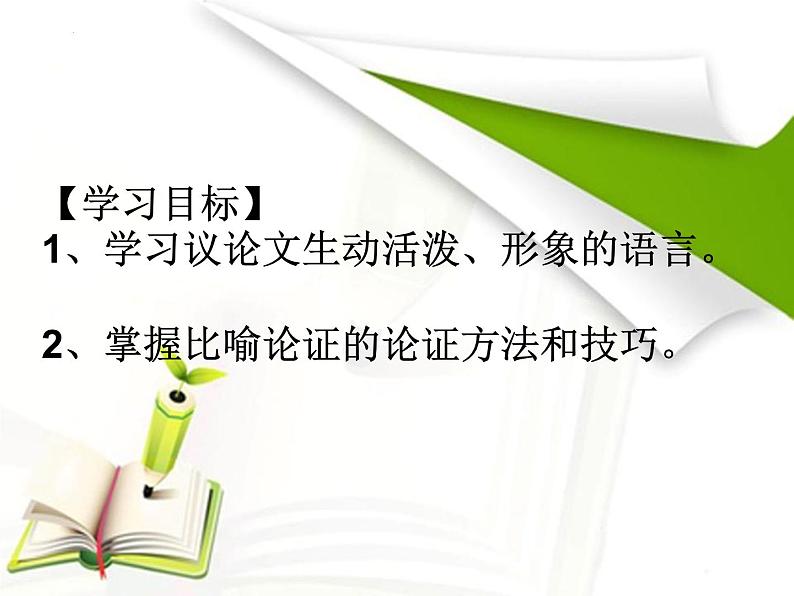 【学习目标】
1、学习议论文生动活泼、形象的语言。

2、掌握比喻论证的论证方法和技巧。